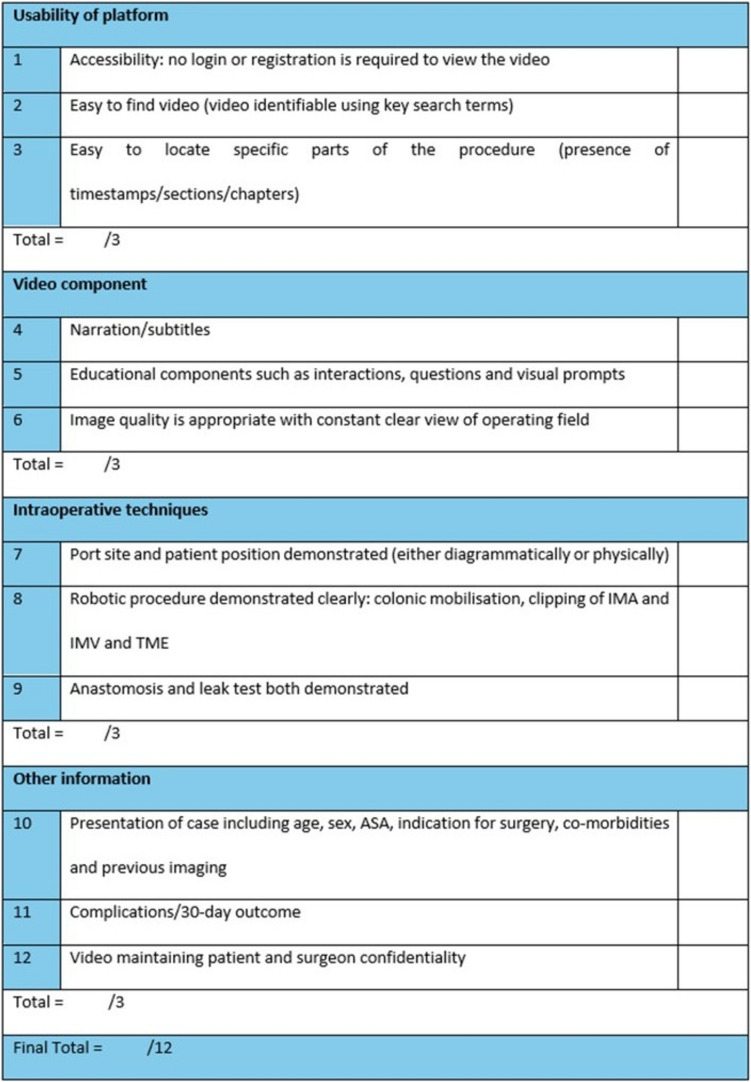 | Usability of platform | | |
|---|---|---|
| 1 | Accessibility: no login or registration is required to view the video | |
| 2 | Easy to find video (video identifiable using key search terms) | |
| 3 | Easy to locate specific parts of the procedure (presence of timestamps/sections/chapters) | |
| Total = /3 | | |
| Video component | | |
| 4 | Narration/subtitles | |
| 5 | Educational components such as interactions, questions and visual prompts | |
| 6 | Image quality is appropriate with constant clear view of operating field | |
| Total = /3 | | |
| Intraoperative techniques | | |
| 7 | Port site and patient position demonstrated (either diagrammatically or physically) | |
| 8 | Robotic procedure demonstrated clearly: colonic mobilisation, clipping of IMA and IMV and TME | |
| 9 | Anastomosis and leak test both demonstrated | |
| Total = /3 | | |
| Other information | | |
| 10 | Presentation of case including age, sex, ASA, indication for surgery, co-morbidities and previous imaging | |
| 11 | Complications/30-day outcome | |
| 12 | Video maintaining patient and surgeon confidentiality | |
| Total = /3 | | |
| Final Total = /12 | | |